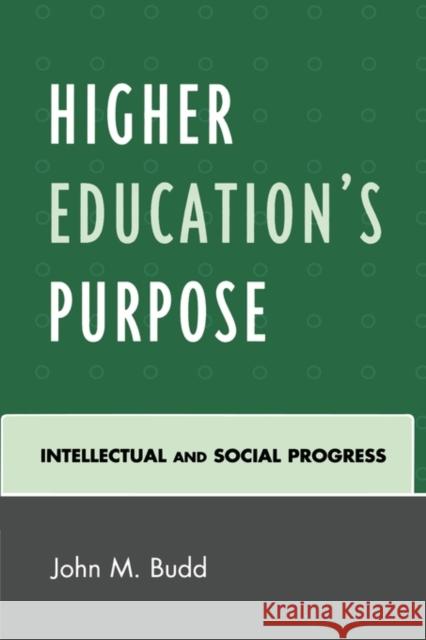 HIGHER EDUCATION'S PURPOSE

INTELLECTUAL AND SOCIAL PROGRESS

John M. Budd